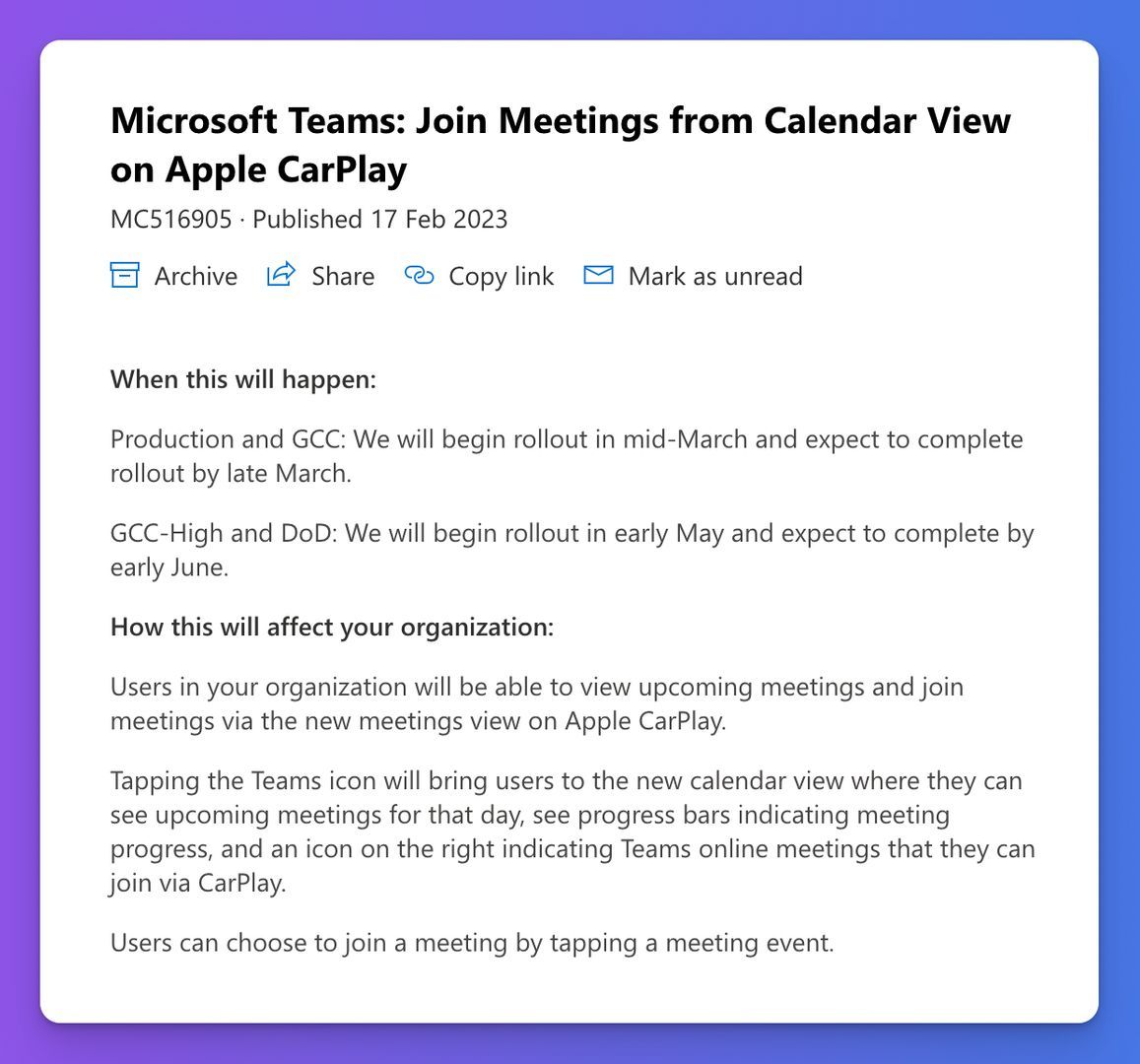 Microsoft Teams: Join Meetings from Calendar View on Apple CarPlay

MC516905 · Published 17 Feb 2023

Archive Share Copy link Mark as unread

When this will happen:

Production and GCC: We will begin rollout in mid-March and expect to complete rollout by late March.

GCC-High and DoD: We will begin rollout in early May and expect to complete by early June.

How this will affect your organization:

Users in your organization will be able to view upcoming meetings and join meetings via the new meetings view on Apple CarPlay.

Tapping the Teams icon will bring users to the new calendar view where they can see upcoming meetings for that day, see progress bars indicating meeting progress, and an icon on the right indicating Teams online meetings that they can join via CarPlay.

Users can choose to join a meeting by tapping a meeting event.